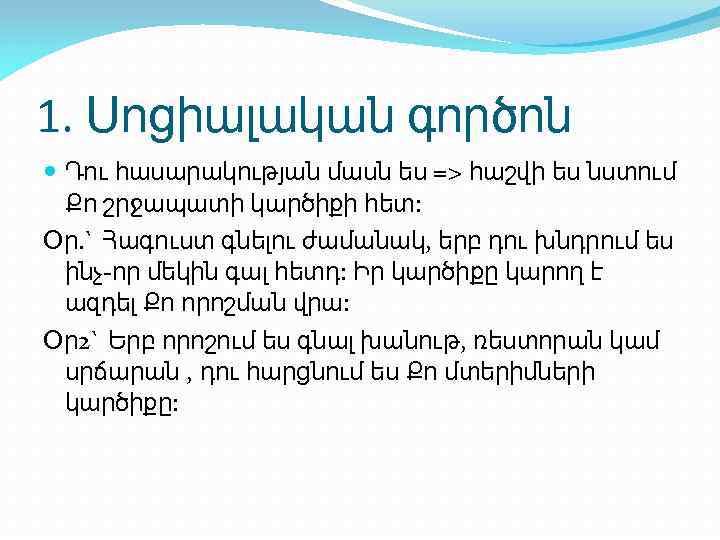 1. Սոցիալական գործոն

Դու հասարակության մասն ես => հաշվի ես նստում Քո շրջապատի կարծիքի հետ:

Օր.՝ Հագուստ գնելու ժամանակ, երբ դու խնդրում ես ինչ-որ մեկին գալ հետդ: Իր կարծիքը կարող է ազդել Քո որոշման վրա:

Օր2՝ Երբ որոշում ես գնալ խանութ, ռեստորան կամ սրճարան , դու հարցնում ես Քո մտերիմների կարծիքը: